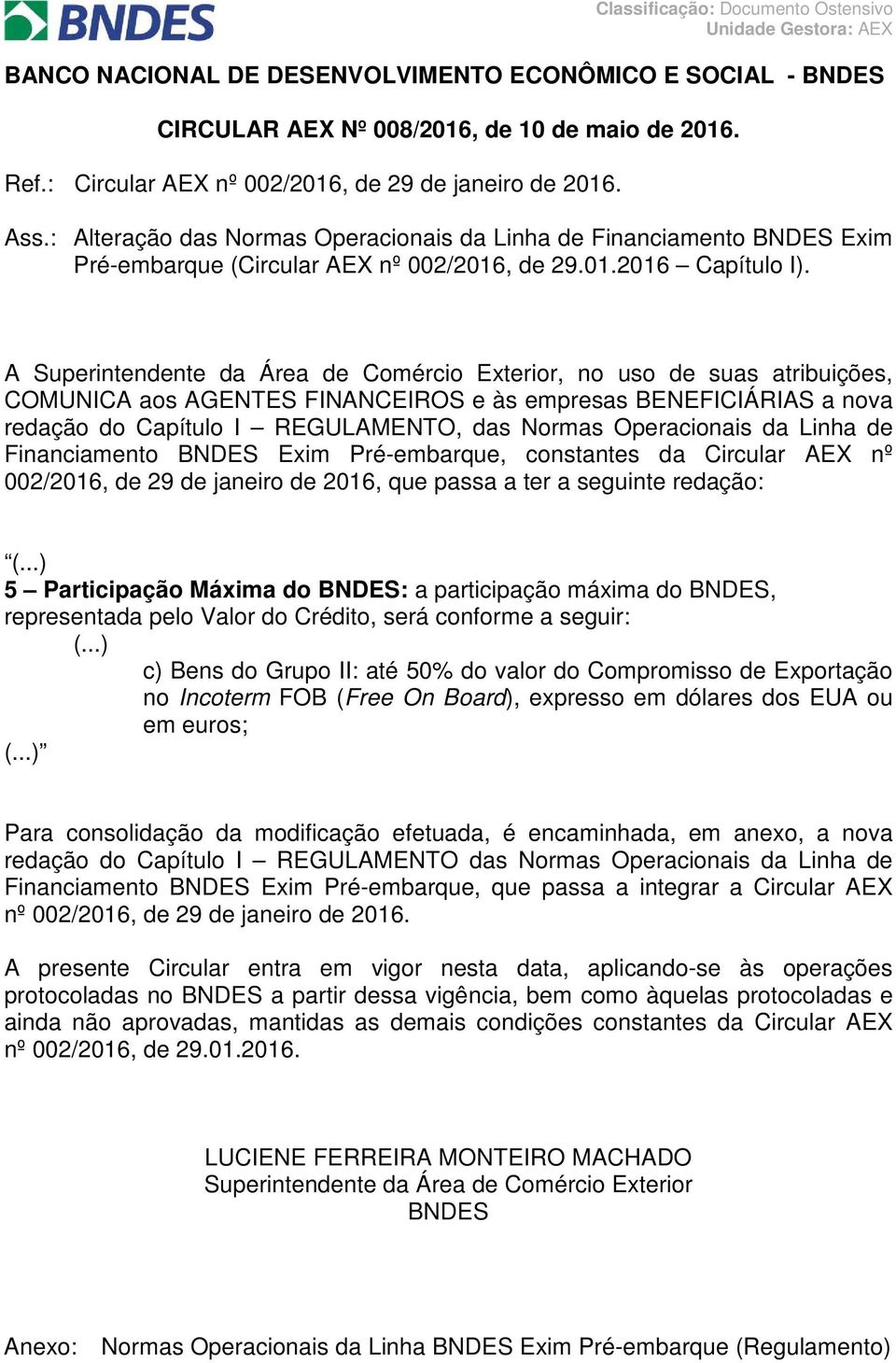 BNDES

Classificação: Documento Ostensivo
Unidade Gestora: AEX

BANCO NACIONAL DE DESENVOLVIMENTO ECONÔMICO E SOCIAL - BNDES

CIRCULAR AEX Nº 008/2016, de 10 de maio de 2016.

Ref.: Circular AEX nº 002/2016, de 29 de janeiro de 2016.

Ass.: Alteração das Normas Operacionais da Linha de Financiamento BNDES Exim Pré-embarque (Circular AEX nº 002/2016, de 29.01.2016 – Capítulo I).

A Superintendente da Área de Comércio Exterior, no uso de suas atribuições, COMUNICA aos AGENTES FINANCEIROS e às empresas BENEFICIÁRIAS a nova redação do Capítulo I – REGULAMENTO, das Normas Operacionais da Linha de Financiamento BNDES Exim Pré-embarque, constantes da Circular AEX nº 002/2016, de 29 de janeiro de 2016, que passa a ter a seguinte redação:

“(...)
5 – Participação Máxima do BNDES: a participação máxima do BNDES, representada pelo Valor do Crédito, será conforme a seguir:
(...)
c) Bens do Grupo II: até 50% do valor do Compromisso de Exportação no Incoterm FOB (Free On Board), expresso em dólares dos EUA ou em euros;
(...)”

Para consolidação da modificação efetuada, é encaminhada, em anexo, a nova redação do Capítulo I – REGULAMENTO das Normas Operacionais da Linha de Financiamento BNDES Exim Pré-embarque, que passa a integrar a Circular AEX nº 002/2016, de 29 de janeiro de 2016.

A presente Circular entra em vigor nesta data, aplicando-se às operações protocoladas no BNDES a partir dessa vigência, bem como àquelas protocoladas e ainda não aprovadas, mantidas as demais condições constantes da Circular AEX nº 002/2016, de 29.01.2016.

LUCIENE FERREIRA MONTEIRO MACHADO
Superintendente da Área de Comércio Exterior
BNDES

Anexo: Normas Operacionais da Linha BNDES Exim Pré-embarque (Regulamento)